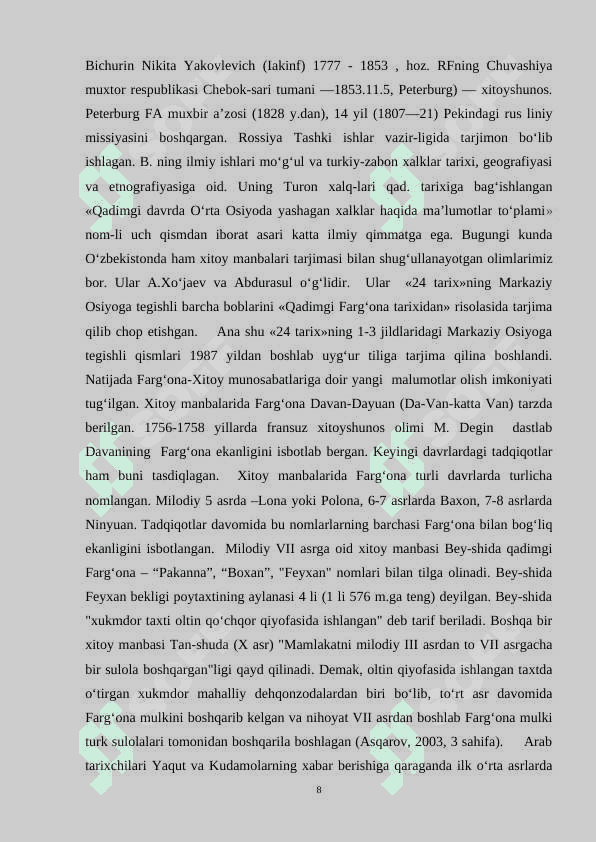 Bichurin Nikita Yakovlevich (Iakinf) 1777 - 1853 , hoz. RFning Chuvashiya muxtor respublikasi Chebok-sari tumani —1853.11.5, Peterburg) — xitoyshunos. Peterburg FA muxbir a’zosi (1828 y.dan), 14 yil (1807—21) Pekindagi rus liniy missiyasini boshqargan. Rossiya Tashki ishlar vazir-ligida tarjimon bo‘lib ishlagan. B. ning ilmiy ishlari mo‘g‘ul va turkiy-zabon xalklar tarixi, geografiyasi va etnografiyasiga oid. Uning Turon xalq-lari qad. tarixiga bag‘ishlangan «Qadimgi davrda O‘rta Osiyoda yashagan xalklar haqida ma’lumotlar to‘plami» nom-li uch qismdan iborat asari katta ilmiy qimmatga ega. Bugungi kunda O‘zbekistonda ham xitoy manbalari tarjimasi bilan shug‘ullanayotgan olimlarimiz bor. Ular A.Xo‘jaev va Abdurasul o‘g‘lidir. Ular «24 tarix»ning Markaziy Osiyoga tegishli barcha boblarini «Qadimgi Farg‘ona tarixidan» risolasida tarjima qilib chop etishgan. Ana shu «24 tarix»ning 1-3 jildlaridagi Markaziy Osiyoga tegishli qismlari 1987 yildan boshlab uyg‘ur tiliga tarjima qilina boshlandi. Natijada Farg‘ona-Xitoy munosabatlariga doir yangi malumotlar olish imkoniyati tug‘ilgan. Xitoy manbalarida Farg‘ona Davan-Dayuan (Da-Van-katta Van) tarzda berilgan. 1756-1758 yillarda fransuz xitoyshunos olimi M. Degin dastlab Davanining Farg‘ona ekanligini isbotlab bergan. Keyingi davrlardagi tadqiqotlar ham buni tasdiqlagan. Xitoy manbalarida Farg‘ona turli davrlarda turlicha nomlangan. Milodiy 5 asrda –Lona yoki Polona, 6-7 asrlarda Baxon, 7-8 asrlarda Ninyuan. Tadqiqotlar davomida bu nomlarlarning barchasi Farg‘ona bilan bog‘liq ekanligini isbotlangan. Milodiy VII asrga oid xitoy manbasi Bey-shida qadimgi Farg‘ona – “Pakanna”, “Boxan”, "Feyxan" nomlari bilan tilga olinadi. Bey-shida Feyxan bekligi poytaxtining aylanasi 4 li (1 li 576 m.ga teng) deyilgan. Bey-shida "xukmdor taxti oltin qo‘chqor qiyofasida ishlangan" deb tarif beriladi. Boshqa bir xitoy manbasi Tan-shuda (X asr) "Mamlakatni milodiy III asrdan to VII asrgacha bir sulola boshqargan"ligi qayd qilinadi. Demak, oltin qiyofasida ishlangan taxtda o‘tirgan xukmdor mahalliy dehqonzodalardan biri bo‘lib, to‘rt asr davomida Farg‘ona mulkini boshqarib kelgan va nihoyat VII asrdan boshlab Farg‘ona mulki turk sulolalari tomonidan boshqarila boshlagan (Asqarov, 2003, 3 sahifa). Arab tarixchilari Yaqut va Kudamolarning xabar berishiga qaraganda ilk o‘rta asrlarda

8